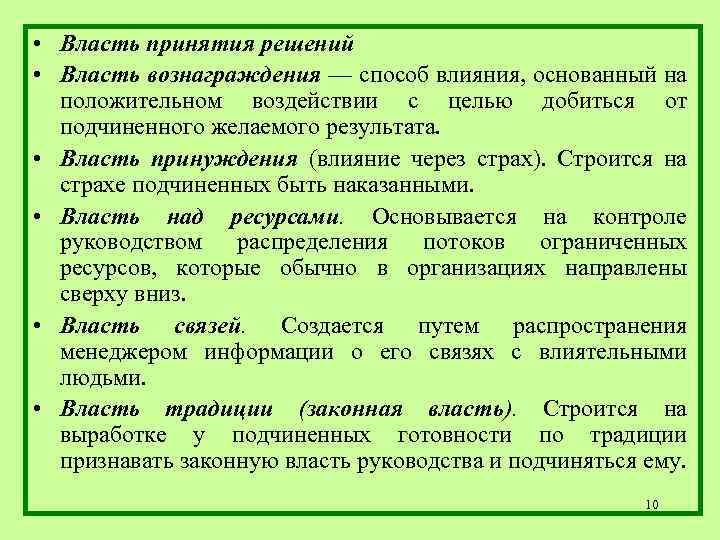 • Власть принятия решений

• Власть вознаграждения — способ влияния, основанный на положительном воздействии с целью добиться от подчиненного желаемого результата.

• Власть принуждения (влияние через страх). Строится на страхе подчиненных быть наказанными.

• Власть над ресурсами. Основывается на контроле руководством распределения потоков ограниченных ресурсов, которые обычно в организациях направлены сверху вниз.

• Власть связей. Создается путем распространения менеджером информации о его связях с влиятельными людьми.

• Власть традиции (законная власть). Строится на выработке у подчиненных готовности по традиции признавать законную власть руководства и подчиняться ему.

10